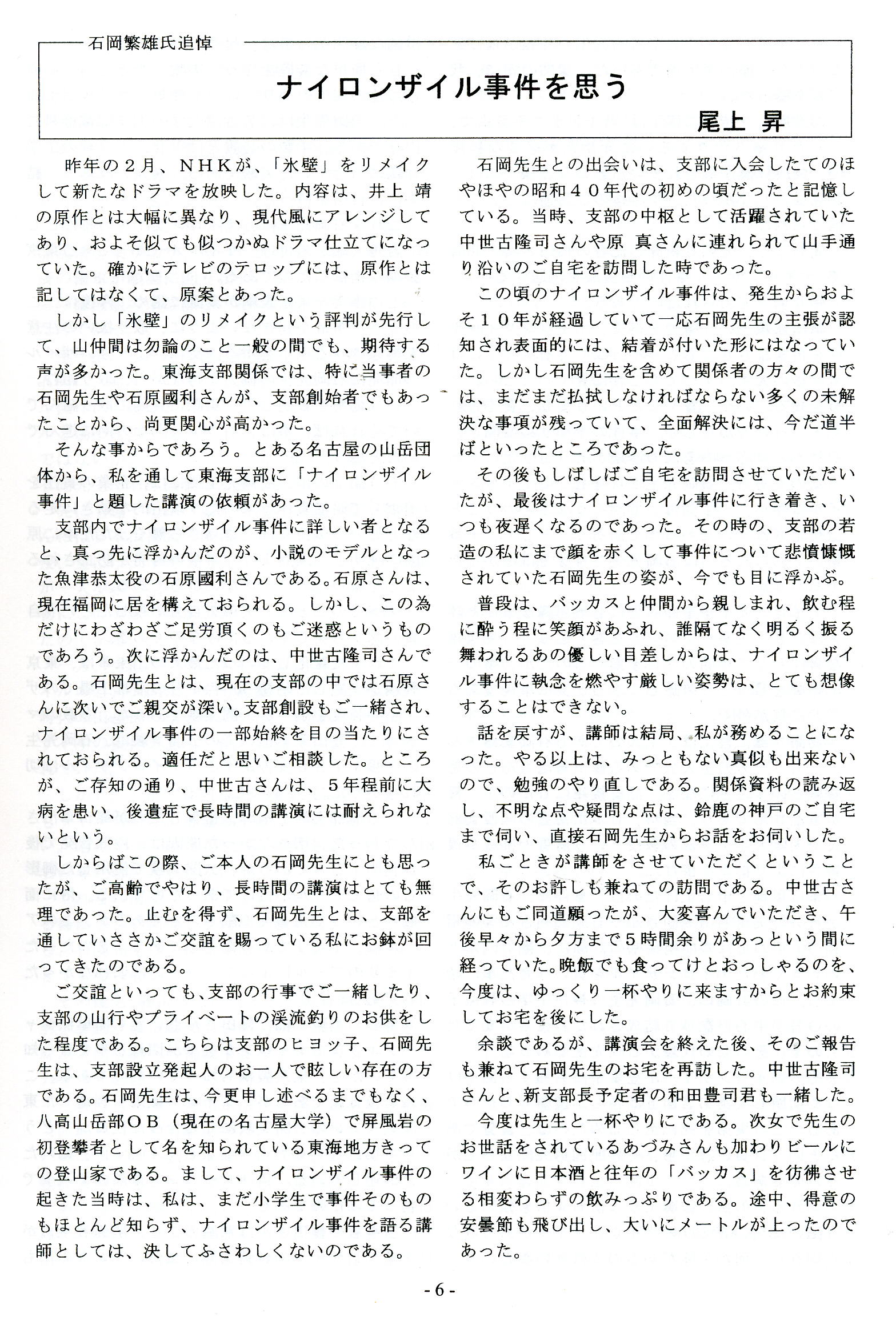 石岡繁雄氏追悼

ナイロンザイル事件を思う

尾上 昇

昨年の２月、ＮＨＫが、「氷壁」をリメイクして新たなドラマを放映した。内容は、井上 靖の原作とは大幅に異なり、現代風にアレンジしてあり、およそ似ても似つかぬドラマ仕立てになっていた。確かにテレビのテロップには、原作とは記してはなくて、原案とあった。

しかし「氷壁」のリメイクという評判が先行して、山仲間は勿論のこと一般の間でも、期待する声が多かった。東海支部関係では、特に当事者の石岡先生や石原國利さんが、支部創始者でもあったことから、尚更関心が高かった。

そんな事からであろう。とある名古屋の山岳団体から、私を通して東海支部に「ナイロンザイル事件」と題した講演の依頼があった。

支部内でナイロンザイル事件に詳しい者となると、真っ先に浮かんだのが、小説のモデルとなった魚津恭太役の石原國利さんである。石原さんは、現在福岡に居を構えておられる。しかし、この為だけにわざわざご足労頂くのもご迷惑というものであろう。次に浮かんだのは、中世古隆司さんである。石岡先生とは、現在の支部の中では石原さんに次いでご親交が深い。支部創設もご一緒され、ナイロンザイル事件の一部始終を目の当たりにされておられる。適任だと思いご相談した。ところが、ご存知の通り、中世古さんは、５年程前に大病を患い、後遺症で長時間の講演には耐えられないという。

しからばこの際、ご本人の石岡先生にとも思ったが、ご高齢でやはり、長時間の講演はとても無理であった。止むを得ず、石岡先生とは、支部を通していささかご交誼を賜っている私にお鉢が回ってきたのである。

ご交誼といっても、支部の行事でご一緒したり、支部の山行やプライベートの渓流釣りのお供をした程度である。こちらは支部のヒヨッ子、石岡先生は、支部設立発起人のお一人で眩しい存在の方である。石岡先生は、今更申し述べるまでもなく、八高山岳部ＯＢ（現在の名古屋大学）で屏風岩の初登攀者として名を知られている東海地方きっての登山家である。まして、ナイロンザイル事件の起きた当時は、私は、まだ小学生で事件そのものもほとんど知らず、ナイロンザイル事件を語る講師としては、決してふさわしくないのである。

石岡先生との出会いは、支部に入会したてのほやほやの昭和４０年代の初めの頃だったと記憶している。当時、支部の中枢として活躍されていた中世古隆司さんや原 真さんに連れられて山手通り沿いのご自宅を訪問した時であった。

この頃のナイロンザイル事件は、発生からおよそ１０年が経過していて一応石岡先生の主張が認知され表面的には、結着が付いた形にはなっていた。しかし石岡先生を含めて関係者の方々の間では、まだまだ払拭しなければならない多くの未解決な事項が残っていて、全面解決には、今だ道半ばといったところであった。

その後もしばしばご自宅を訪問させていただいたが、最後はナイロンザイル事件に行き着き、いつも夜遅くなるのであった。その時の、支部の若造の私にまで顔を赤くして事件について悲憤慷慨されていた石岡先生の姿が、今でも目に浮かぶ。

普段は、バッカスと仲間から親しまれ、飲む程に酔う程に笑顔があふれ、誰隔てなく明るく振る舞われるあの優しい目差しからは、ナイロンザイル事件に執念を燃やす厳しい姿勢は、とても想像することはできない。

話を戻すが、講師は結局、私が務めることになった。やる以上は、みっともない真似も出来ないので、勉強のやり直しである。関係資料の読み返し、不明な点や疑問な点は、鈴鹿の神戸のご自宅まで伺い、直接石岡先生からお話をお伺いした。

私ごときが講師をさせていただくということで、そのお許しも兼ねての訪問である。中世古さんにもご同道願ったが、大変喜んでいただき、午後早々から夕方まで５時間余りがあっという間に経っていた。晩飯でも食ってけとおっしゃるのを、今度は、ゆっくり一杯やりに来ますからとお約束してお宅を後にした。

余談であるが、講演会を終えた後、そのご報告も兼ねて石岡先生のお宅を再訪した。中世古隆司さんと、新支部長予定者の和田豊司君も一緒した。

今度は先生と一杯やりにである。次女で先生のお世話をされているあづみさんも加わりビールにワインに日本酒と往年の「バッカス」を彷彿させる相変わらずの飲みっぷりである。途中、得意の安曇節も飛び出し、大いにメートルが上ったのであった。

- 6 -